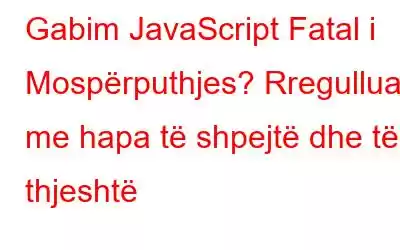 Gabim JavaScript Fatal i Mospërputhjes? Rregullua me hapa të shpejtë dhe të thjeshtë